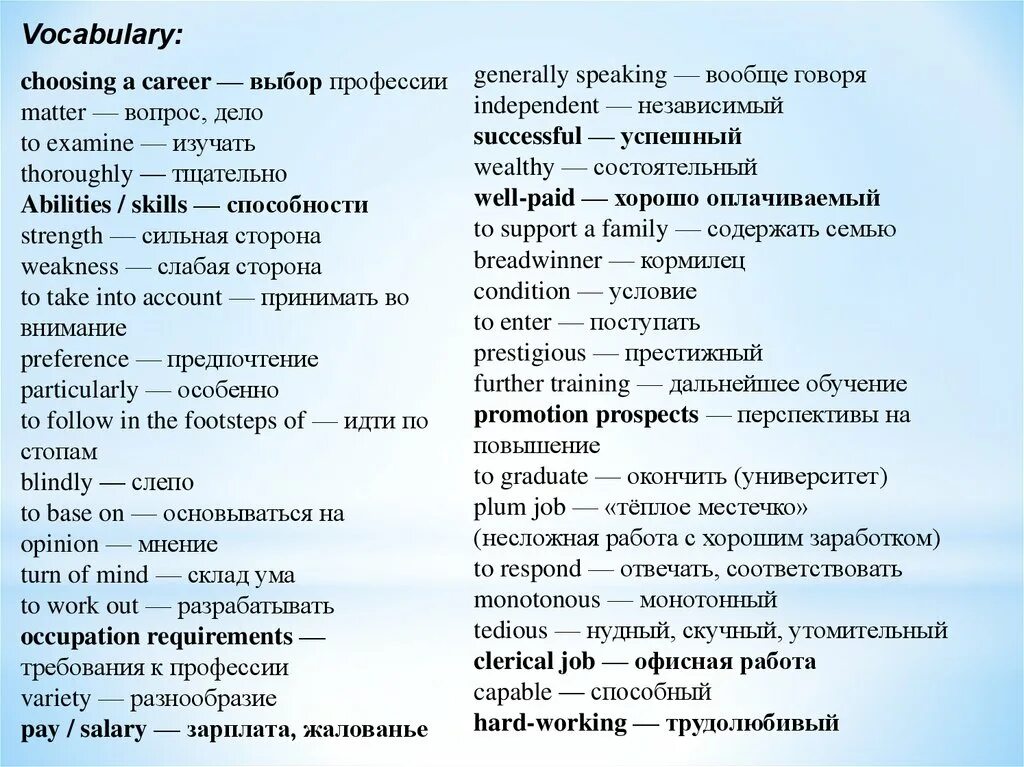 Vocabulary:

choosing a career — выбор профессии
matter — вопрос, дело
to examine — изучать
thoroughly — тщательно
Abilities / skills — способности
strength — сильная сторона
weakness — слабая сторона
to take into account — принимать во внимание
preference — предпочтение
particularly — особенно
to follow in the footsteps of — идти по стопам
blindly — слепо
to base on — основываться на
opinion — мнение
turn of mind — склад ума
to work out — разрабатывать
occupation requirements — требования к профессии
variety — разнообразие
pay / salary — зарплата, жалованье

generally speaking — вообще говоря
independent — независимый
successful — успешный
wealthy — состоятельный
well-paid — хорошо оплачиваемый
to support a family — содержать семью
breadwinner — кормилец
condition — условие
to enter — поступать
prestigious — престижный
further training — дальнейшее обучение
promotion prospects — перспективы на повышение
to graduate — окончить (университет)
plum job — «тёплое местечко» (несложная работа с хорошим заработком)
to respond — отвечать, соответствовать
monotonous — монотонный
tedious — нудный, скучный, утомительный
clerical job — офисная работа
capable — способный
hard-working — трудолюбивый